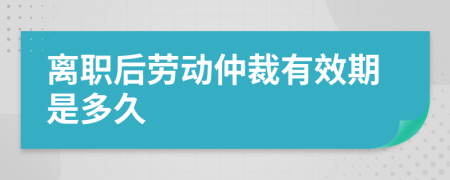 离职后劳动仲裁有效期是多久